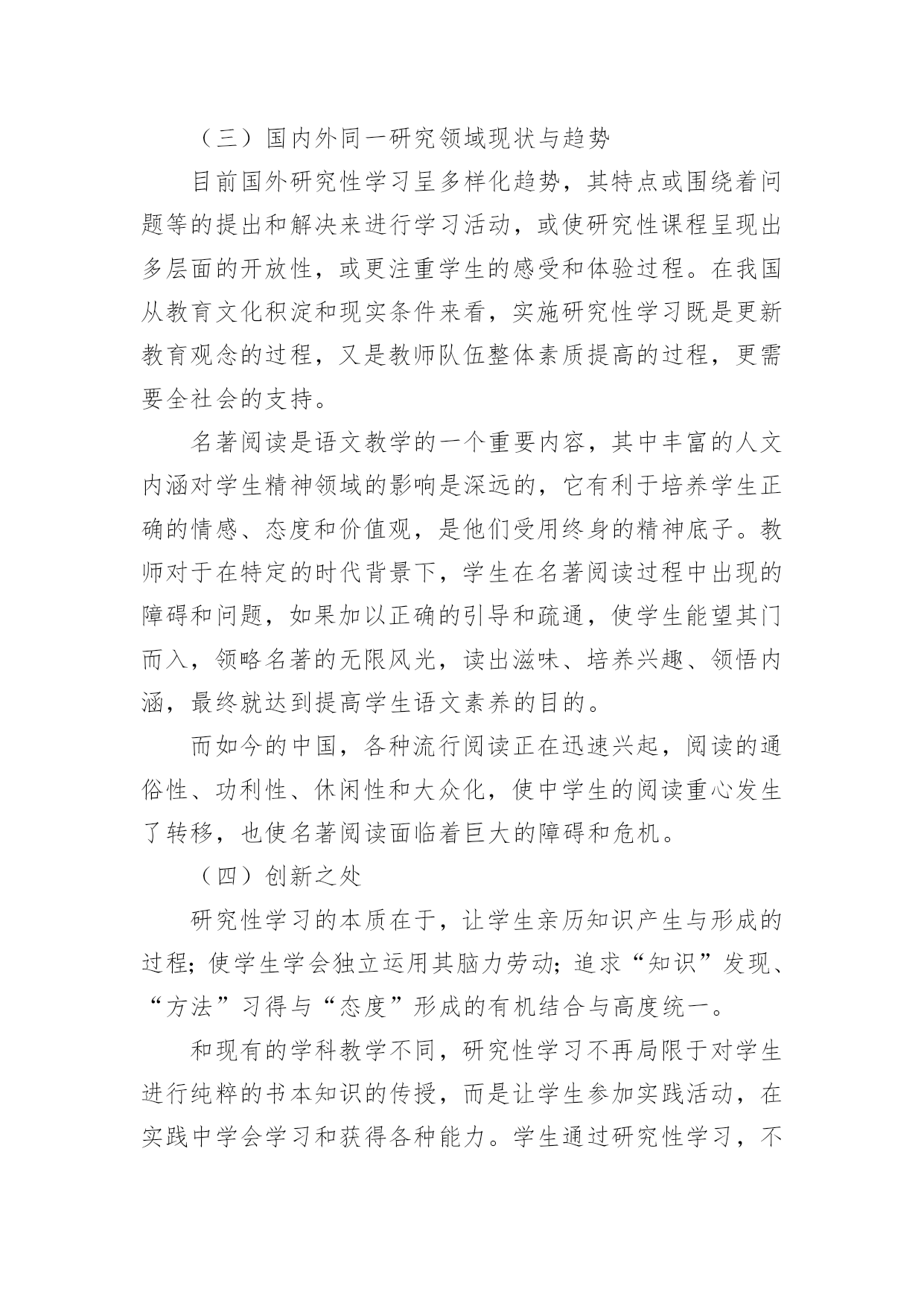 （三）国内外同一研究领域现状与趋势

目前国外研究性学习呈多样化趋势，其特点或围绕着问题等的提出和解决来进行学习活动，或使研究性课程呈现出多层面的开放性，或更注重学生的感受和体验过程。在我国从教育文化积淀和现实条件来看，实施研究性学习既是更新教育观念的过程，又是教师队伍整体素质提高的过程，更需要全社会的支持。

名著阅读是语文教学的一个重要内容，其中丰富的人文内涵对学生精神领域的影响是深远的，它有利于培养学生正确的情感、态度和价值观，是他们受用终身的精神底子。教师对于在特定的时代背景下，学生在名著阅读过程中出现的障碍和问题，如果加以正确的引导和疏通，使学生能望其门而入，领略名著的无限风光，读出滋味、培养兴趣、领悟内涵，最终就达到提高学生语文素养的目的。

而如今的中国，各种流行阅读正在迅速兴起，阅读的通俗性、功利性、休闲性和大众化，使中学生的阅读重心发生了转移，也使名著阅读面临着巨大的障碍和危机。

（四）创新之处

研究性学习的本质在于，让学生亲历知识产生与形成的过程；使学生学会独立运用其脑力劳动；追求“知识”发现、“方法”习得与“态度”形成的有机结合与高度统一。

和现有的学科教学不同，研究性学习不再局限于对学生进行纯粹的书本知识的传授，而是让学生参加实践活动，在实践中学会学习和获得各种能力。学生通过研究性学习，不